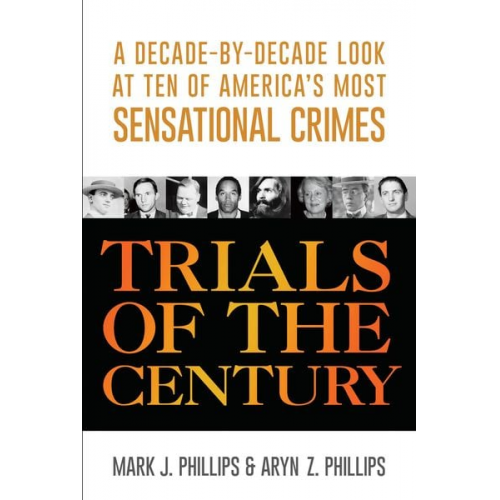 A DECADE-BY-DECADE LOOK AT TEN OF AMERICA'S MOST SENSATIONAL CRIMES

TRIALS OF THE CENTURY

MARK J. PHILLIPS & ARYN Z. PHILLIPS